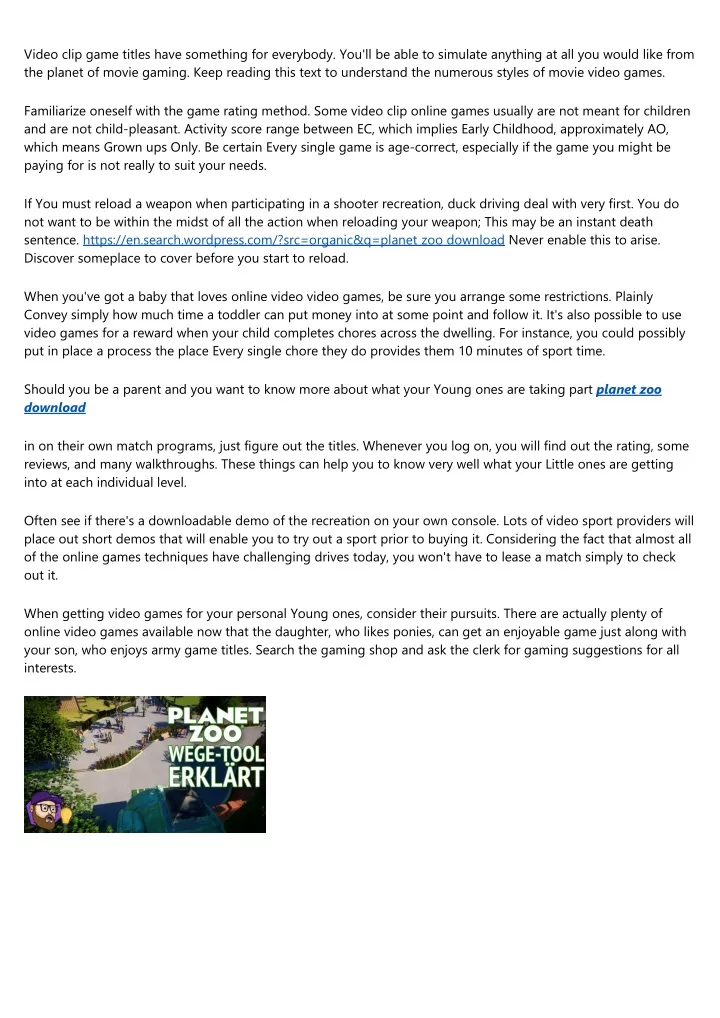 Video clip game titles have something for everybody. You'll be able to simulate anything at all you would like from the planet of movie gaming. Keep reading this text to understand the numerous styles of movie video games.

Familiarize oneself with the game rating method. Some video clip online games usually are not meant for children and are not child-pleasant. Activity score range between EC, which implies Early Childhood, approximately AO, which means Grown ups Only. Be certain Every single game is age-correct, especially if the game you might be paying for is not really to suit your needs.

If You must reload a weapon when participating in a shooter recreation, duck driving deal with very first. You do not want to be within the midst of all the action when reloading your weapon; This may be an instant death sentence. https://en.search.wordpress.com/?src=organic&q=planet zoo download Never enable this to arise. Discover someplace to cover before you start to reload.

When you've got a baby that loves online video video games, be sure you arrange some restrictions. Plainly Convey simply how much time a toddler can put money into at some point and follow it. It's also possible to use video games for a reward when your child completes chores across the dwelling. For instance, you could possibly put in place a process the place Every single chore they do provides them 10 minutes of sport time.

Should you be a parent and you want to know more about what your Young ones are taking part planet zoo download

in on their own match programs, just figure out the titles. Whenever you log on, you will find out the rating, some reviews, and many walkthroughs. These things can help you to know very well what your Little ones are getting into at each individual level.

Often see if there's a downloadable demo of the recreation on your own console. Lots of video sport providers will place out short demos that will enable you to try out a sport prior to buying it. Considering the fact that almost all of the online games techniques have challenging drives today, you won't have to lease a match simply to check out it.

When getting video games for your personal Young ones, consider their pursuits. There are actually plenty of online video games available now that the daughter, who likes ponies, can get an enjoyable game just along with your son, who enjoys army game titles. Search the gaming shop and ask the clerk for gaming suggestions for all interests.

PLANET ZOO WEGE-TOOL ERKLÄRT